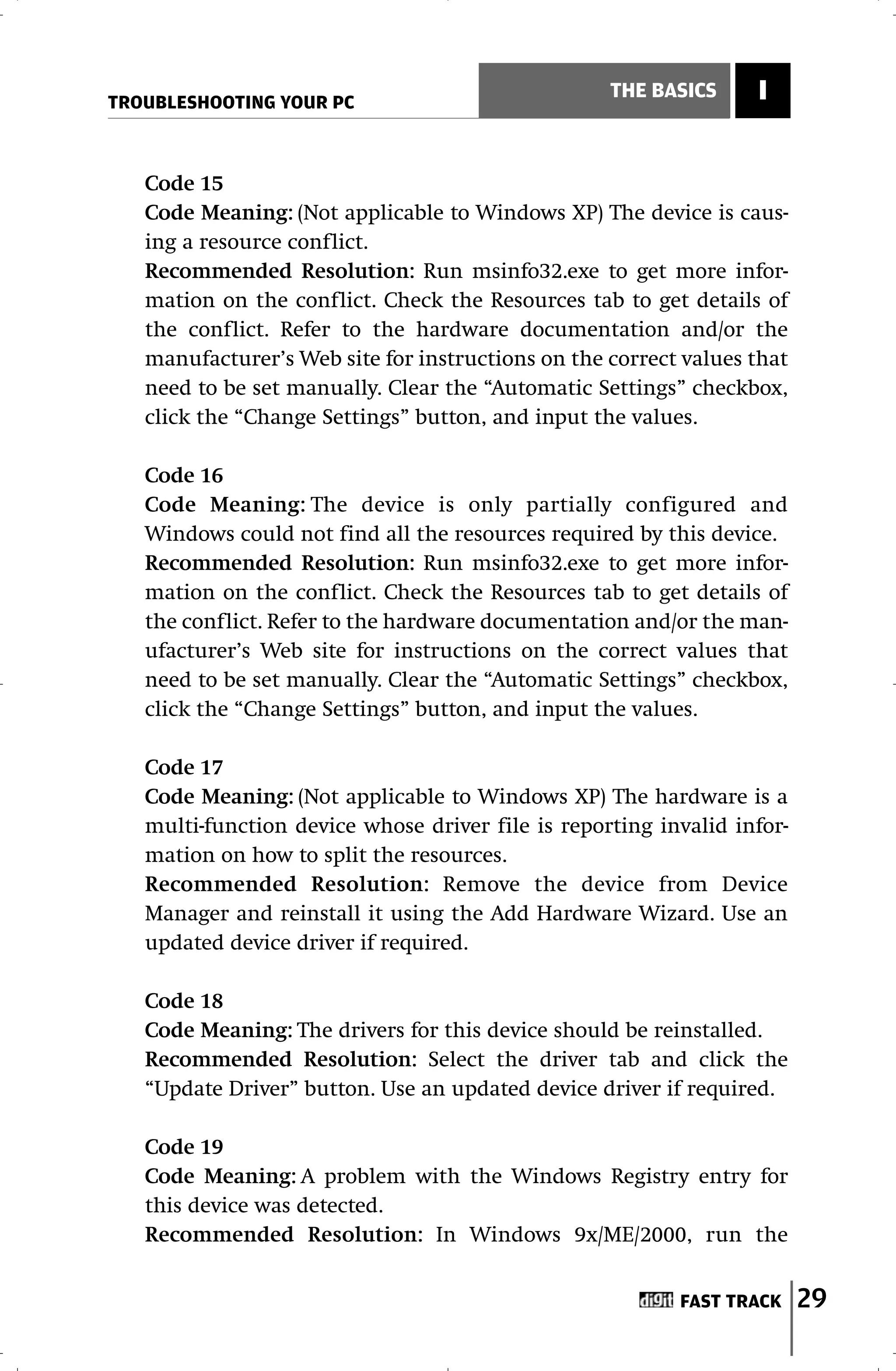 TROUBLESHOOTING YOUR PC

THE BASICS I

Code 15
Code Meaning: (Not applicable to Windows XP) The device is causing a resource conflict.
Recommended Resolution: Run msinfo32.exe to get more information on the conflict. Check the Resources tab to get details of the conflict. Refer to the hardware documentation and/or the manufacturer's Web site for instructions on the correct values that need to be set manually. Clear the "Automatic Settings" checkbox, click the "Change Settings" button, and input the values.

Code 16
Code Meaning: The device is only partially configured and Windows could not find all the resources required by this device.
Recommended Resolution: Run msinfo32.exe to get more information on the conflict. Check the Resources tab to get details of the conflict. Refer to the hardware documentation and/or the manufacturer's Web site for instructions on the correct values that need to be set manually. Clear the "Automatic Settings" checkbox, click the "Change Settings" button, and input the values.

Code 17
Code Meaning: (Not applicable to Windows XP) The hardware is a multi-function device whose driver file is reporting invalid information on how to split the resources.
Recommended Resolution: Remove the device from Device Manager and reinstall it using the Add Hardware Wizard. Use an updated device driver if required.

Code 18
Code Meaning: The drivers for this device should be reinstalled.
Recommended Resolution: Select the driver tab and click the "Update Driver" button. Use an updated device driver if required.

Code 19
Code Meaning: A problem with the Windows Registry entry for this device was detected.
Recommended Resolution: In Windows 9x/ME/2000, run the

digit FAST TRACK 29